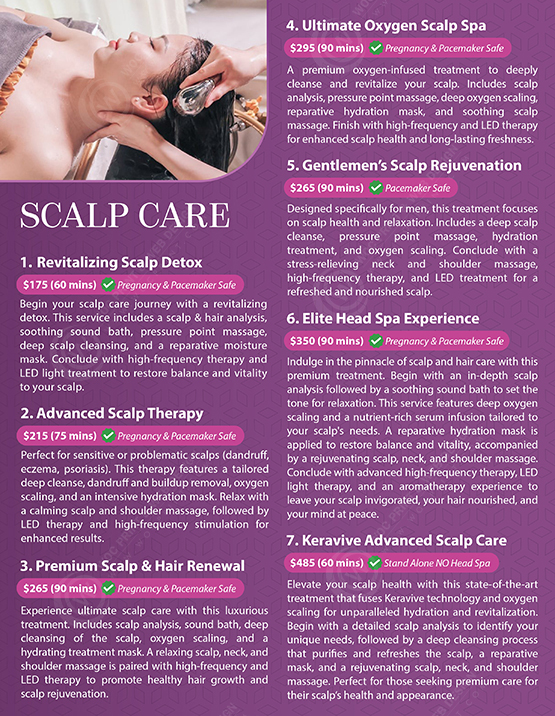 SCALP CARE

1. Revitalizing Scalp Detox

$175 (60 mins) Pregnancy & Pacemaker Safe

Begin your scalp care journey with a revitalizing detox. This service includes a scalp & hair analysis, soothing sound bath, pressure point massage, deep scalp cleansing, and a reparative moisture mask. Conclude with high-frequency therapy and LED light treatment to restore balance and vitality to your scalp.

2. Advanced Scalp Therapy

$215 (75 mins) Pregnancy & Pacemaker Safe

Perfect for sensitive or problematic scalps (dandruff, eczema, psoriasis). This therapy features a tailored deep cleanse, dandruff and buildup removal, oxygen scaling, and an intensive hydration mask. Relax with a calming scalp and shoulder massage, followed by LED therapy and high-frequency stimulation for enhanced results.

3. Premium Scalp & Hair Renewal

$265 (90 mins) Pregnancy & Pacemaker Safe

Experience ultimate scalp care with this luxurious treatment. Includes scalp analysis, sound bath, deep cleansing of the scalp, oxygen scaling, and a hydrating treatment mask. A relaxing scalp, neck, and shoulder massage is paired with high-frequency and LED therapy to promote healthy hair growth and scalp rejuvenation.

4. Ultimate Oxygen Scalp Spa

$295 (90 mins) Pregnancy & Pacemaker Safe

A premium oxygen-infused treatment to deeply cleanse and revitalize your scalp. Includes scalp analysis, pressure point massage, deep oxygen scaling, reparative hydration mask, and soothing scalp massage. Finish with high-frequency and LED therapy for enhanced scalp health and long-lasting freshness.

5. Gentlemen's Scalp Rejuvenation

$265 (90 mins) Pacemaker Safe

Designed specifically for men, this treatment focuses on scalp health and relaxation. Includes a deep scalp cleanse, pressure point massage, hydration treatment, and oxygen scaling. Conclude with a stress-relieving neck and shoulder massage, high-frequency therapy, and LED treatment for a refreshed and nourished scalp.

6. Elite Head Spa Experience

$350 (90 mins) Pregnancy & Pacemaker Safe

Indulge in the pinnacle of scalp and hair care with this premium treatment. Begin with an in-depth scalp analysis followed by a soothing sound bath to set the tone for relaxation. This service features deep oxygen scaling and a nutrient-rich serum infusion tailored to your scalp's needs. A reparative hydration mask is applied to restore balance and vitality, accompanied by a rejuvenating scalp, neck, and shoulder massage. Conclude with advanced high-frequency therapy, LED light therapy, and an aromatherapy experience to leave your scalp invigorated, your hair nourished, and your mind at peace.

7. Keravive Advanced Scalp Care

$485 (60 mins) Stand Alone NO Head Spa

Elevate your scalp health with this state-of-the-art treatment that fuses Keravive technology and oxygen scaling for unparalleled hydration and revitalization. Begin with a detailed scalp analysis to identify your unique needs, followed by a deep cleansing process that purifies and refreshes the scalp, a reparative mask, and a rejuvenating scalp, neck, and shoulder massage. Perfect for those seeking premium care for their scalp's health and appearance.